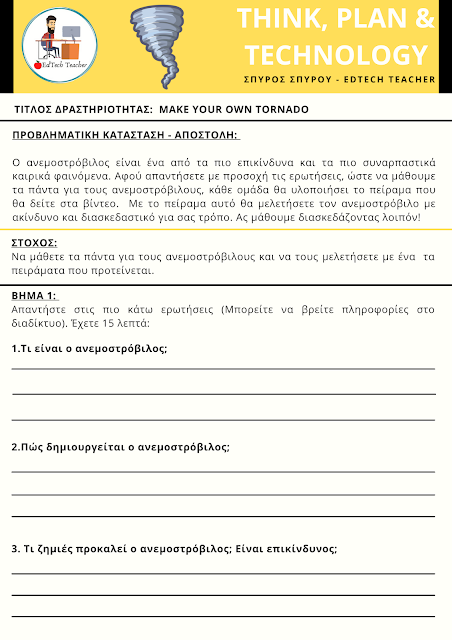 EdTech Teacher

THINK, PLAN & TECHNOLOGY

ΣΠΥΡΟΣ ΣΠΥΡΟΥ - EDTECH TEACHER

ΤΙΤΛΟΣ ΔΡΑΣΤΗΡΙΟΤΗΤΑΣ: MAKE YOUR OWN TORNADO

ΠΡΟΒΛΗΜΑΤΙΚΗ ΚΑΤΑΣΤΑΣΗ - ΑΠΟΣΤΟΛΗ:

Ο ανεμοστρόβιλος είναι ένα από τα πιο επικίνδυνα και τα πιο συναρπαστικά καιρικά φαινόμενα. Αφού απαντήσετε με προσοχή τις ερωτήσεις, ώστε να μάθουμε τα πάντα για τους ανεμοστρόβιλους, κάθε ομάδα θα υλοποιήσει το πείραμα που θα δείτε στα βίντεο. Με το πείραμα αυτό θα μελετήσετε τον ανεμοστρόβιλο με ακίνδυνο και διασκεδαστικό για σας τρόπο. Ας μάθουμε διασκεδάζοντας λοιπόν!

ΣΤΟΧΟΣ:
Να μάθετε τα πάντα για τους ανεμοστρόβιλους και να τους μελετήσετε με ένα τα πειράματα που προτείνεται.

ΒΗΜΑ 1:
Απαντήστε στις πιο κάτω ερωτήσεις (Μπορείτε να βρείτε πληροφορίες στο διαδίκτυο). Έχετε 15 λεπτά:

1.Τι είναι ο ανεμοστρόβιλος;

2.Πώς δημιουργείται ο ανεμοστρόβιλος;

3. Τι ζημιές προκαλεί ο ανεμοστρόβιλος; Είναι επικίνδυνος;